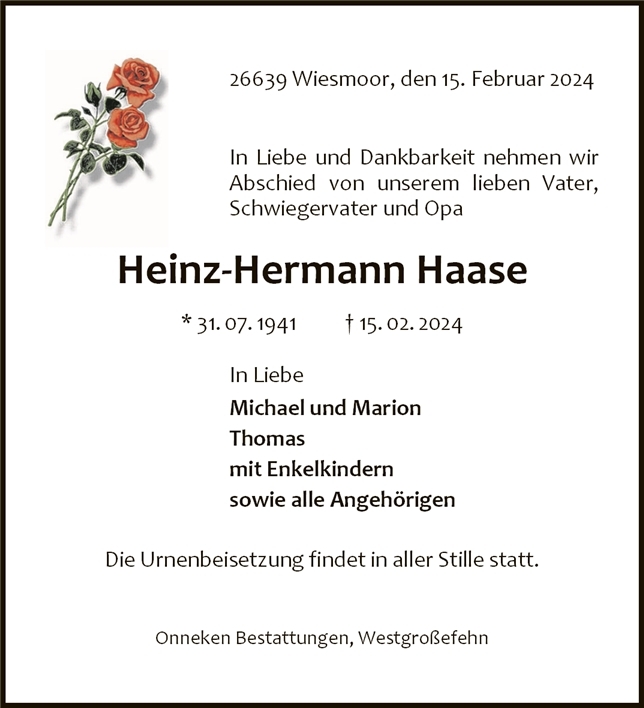 26639 Wiesmoor, den 15. Februar 2024

In Liebe und Dankbarkeit nehmen wir Abschied von unserem lieben Vater, Schwiegervater und Opa

Heinz-Hermann Haase

* 31. 07. 1941 † 15. 02. 2024

In Liebe
Michael und Marion
Thomas
mit Enkelkindern
sowie alle Angehörigen

Die Urnenbeisetzung findet in aller Stille statt.

Onneken Bestattungen, Westgroßefehn